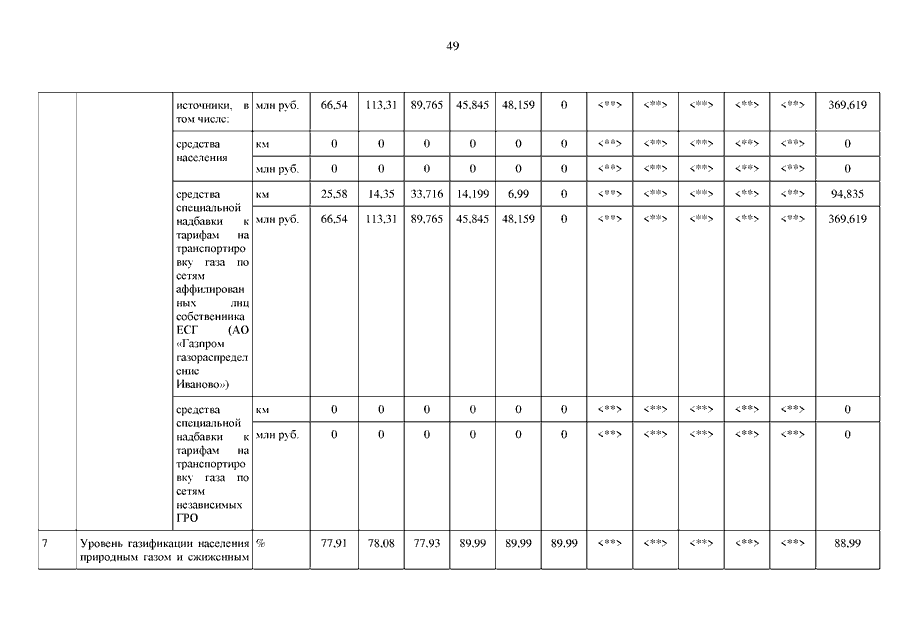 49

| | | | | | | | | | | | | | | | |
|---|---|---|---|---|---|---|---|---|---|---|---|---|---|---|---|
| | | источники, в том числе: | млн руб. | 66,54 | 113,31 | 89,765 | 45,845 | 48,159 | 0 | <**> | <**> | <**> | <**> | <**> | 369,619 |
| | | средства населения | км | 0 | 0 | 0 | 0 | 0 | 0 | <**> | <**> | <**> | <**> | <**> | 0 |
| | | | млн руб. | 0 | 0 | 0 | 0 | 0 | 0 | <**> | <**> | <**> | <**> | <**> | 0 |
| | | средства специальной надбавки к тарифам на транспортировку газа по сетям аффилированных лиц собственника ЕСГ (АО «Газпром газораспределение Иваново») | км | 25,58 | 14,35 | 33,716 | 14,199 | 6,99 | 0 | <**> | <**> | <**> | <**> | <**> | 94,835 |
| | | | млн руб. | 66,54 | 113,31 | 89,765 | 45,845 | 48,159 | 0 | <**> | <**> | <**> | <**> | <**> | 369,619 |
| | | средства специальной надбавки к тарифам на транспортировку газа по сетям независимых ГРО | км | 0 | 0 | 0 | 0 | 0 | 0 | <**> | <**> | <**> | <**> | <**> | 0 |
| | | | млн руб. | 0 | 0 | 0 | 0 | 0 | 0 | <**> | <**> | <**> | <**> | <**> | 0 |
| 7 | Уровень газификации населения природным газом и сжиженным | | % | 77,91 | 78,08 | 77,93 | 89,99 | 89,99 | 89,99 | <**> | <**> | <**> | <**> | <**> | 88,99 |